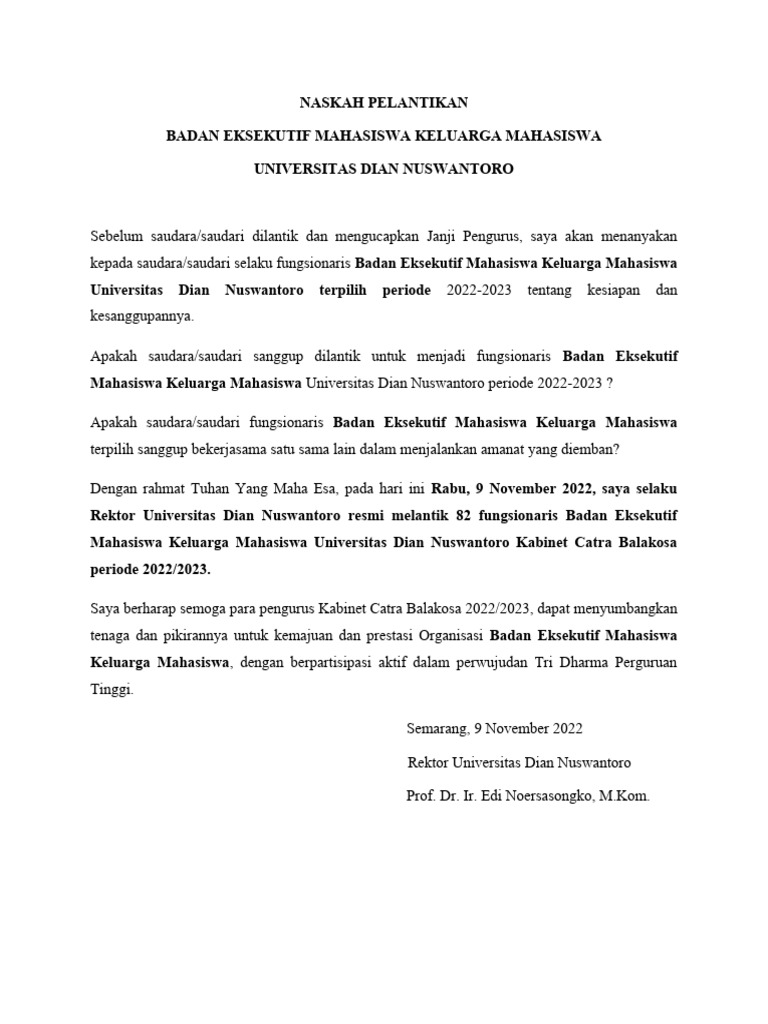 NASKAH PELANTIKAN

BADAN EKSEKUTIF MAHASISWA KELUARGA MAHASISWA

UNIVERSITAS DIAN NUSWANTORO

Sebelum saudara/saudari dilantik dan mengucapkan Janji Pengurus, saya akan menanyakan kepada saudara/saudari selaku fungsionaris Badan Eksekutif Mahasiswa Keluarga Mahasiswa Universitas Dian Nuswantoro terpilih periode 2022-2023 tentang kesiapan dan kesanggupannya.

Apakah saudara/saudari sanggup dilantik untuk menjadi fungsionaris Badan Eksekutif Mahasiswa Keluarga Mahasiswa Universitas Dian Nuswantoro periode 2022-2023 ?

Apakah saudara/saudari fungsionaris Badan Eksekutif Mahasiswa Keluarga Mahasiswa terpilih sanggup bekerjasama satu sama lain dalam menjalankan amanat yang diemban?

Dengan rahmat Tuhan Yang Maha Esa, pada hari ini Rabu, 9 November 2022, saya selaku Rektor Universitas Dian Nuswantoro resmi melantik 82 fungsionaris Badan Eksekutif Mahasiswa Keluarga Mahasiswa Universitas Dian Nuswantoro Kabinet Catra Balakosa periode 2022/2023.

Saya berharap semoga para pengurus Kabinet Catra Balakosa 2022/2023, dapat menyumbangkan tenaga dan pikirannya untuk kemajuan dan prestasi Organisasi Badan Eksekutif Mahasiswa Keluarga Mahasiswa, dengan berpartisipasi aktif dalam perwujudan Tri Dharma Perguruan Tinggi.

Semarang, 9 November 2022

Rektor Universitas Dian Nuswantoro

Prof. Dr. Ir. Edi Noersasongko, M.Kom.